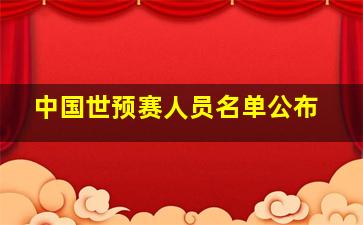 中国世预赛人员名单公布